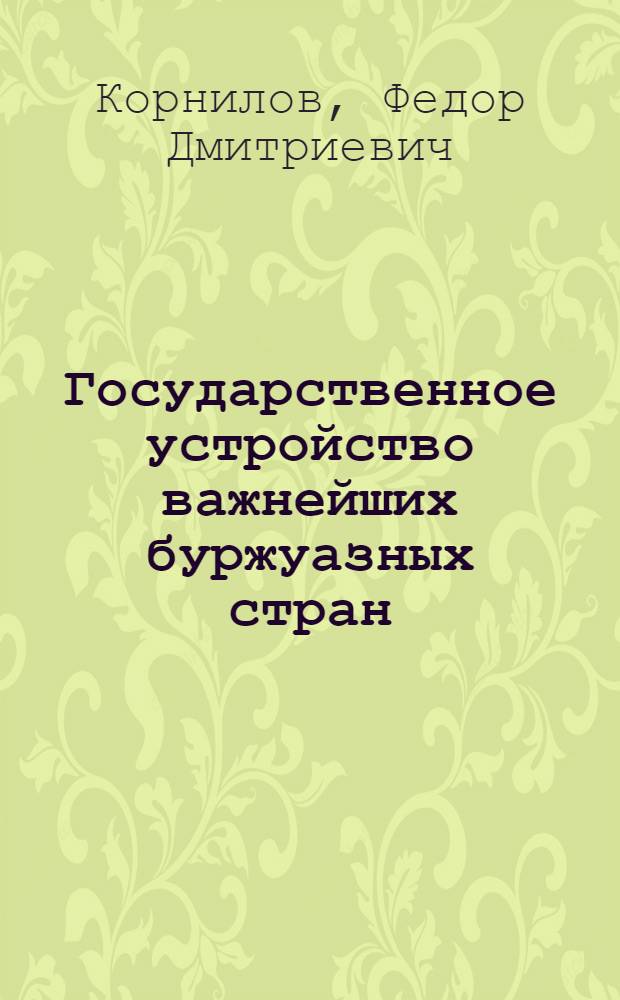 Корнилов, Федор Дмитриевич

Государственное устройство важнейших буржуазных стран